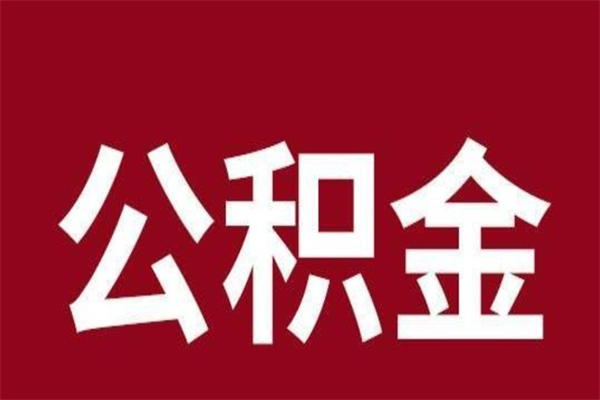 公积金